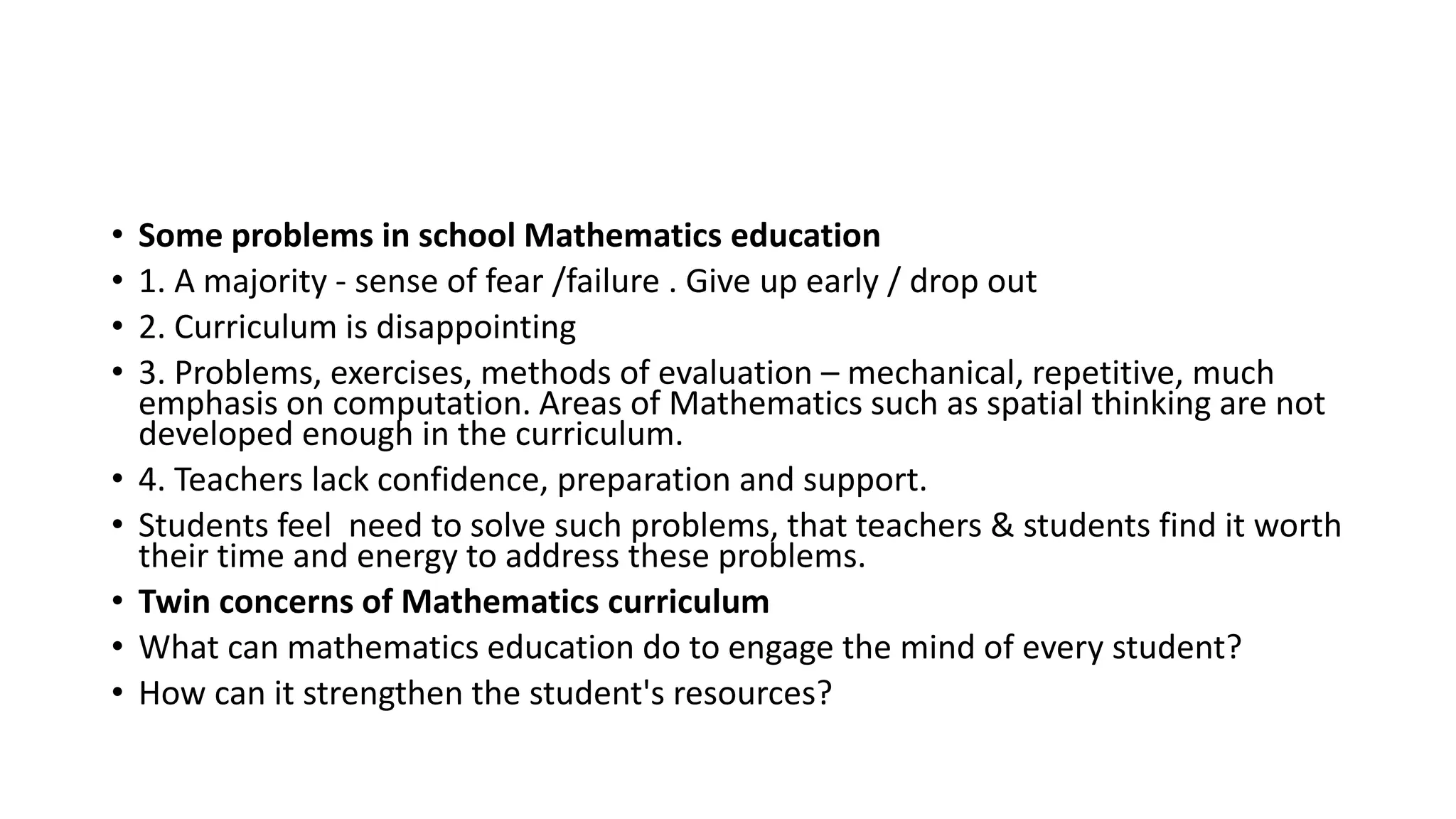 • Some problems in school Mathematics education
• 1. A majority - sense of fear /failure . Give up early / drop out
• 2. Curriculum is disappointing
• 3. Problems, exercises, methods of evaluation – mechanical, repetitive, much emphasis on computation. Areas of Mathematics such as spatial thinking are not developed enough in the curriculum.
• 4. Teachers lack confidence, preparation and support.
• Students feel need to solve such problems, that teachers & students find it worth their time and energy to address these problems.
• Twin concerns of Mathematics curriculum
• What can mathematics education do to engage the mind of every student?
• How can it strengthen the student's resources?